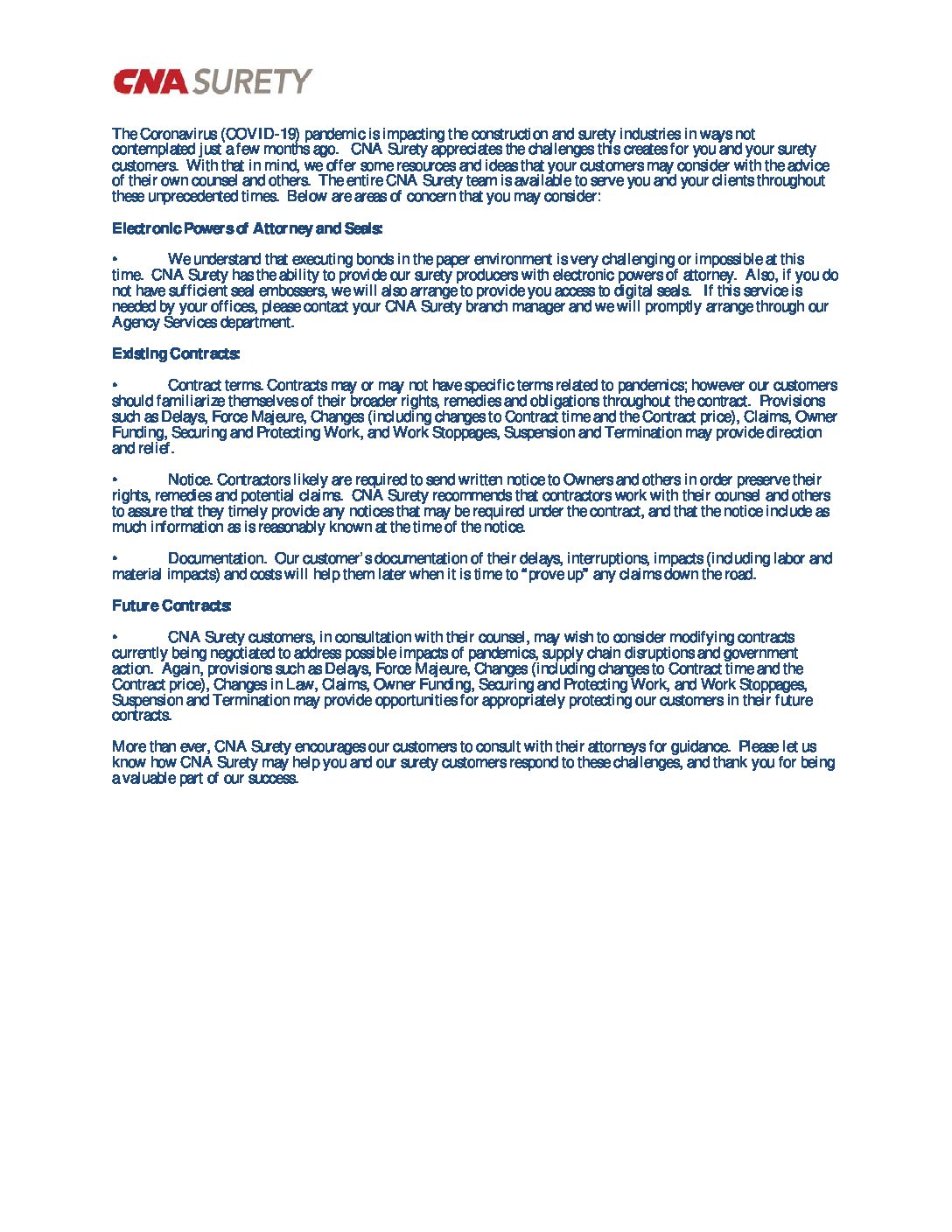 CNA SURETY

The Coronavirus (COVID-19) pandemic is impacting the construction and surety industries in ways not contemplated just a few months ago. CNA Surety appreciates the challenges this creates for you and your surety customers. With that in mind, we offer some resources and ideas that your customers may consider with the advice of their own counsel and others. The entire CNA Surety team is available to serve you and your clients throughout these unprecedented times. Below are areas of concern that you may consider:

Electronic Powers of Attorney and Seals:

• We understand that executing bonds in the paper environment is very challenging or impossible at this time. CNA Surety has the ability to provide our surety producers with electronic powers of attorney. Also, if you do not have sufficient seal embossers, we will also arrange to provide you access to digital seals. If this service is needed by your offices, please contact your CNA Surety branch manager and we will promptly arrange through our Agency Services department.

Existing Contracts:

• Contract terms. Contracts may or may not have specific terms related to pandemics; however our customers should familiarize themselves of their broader rights, remedies and obligations throughout the contract. Provisions such as Delays, Force Majeure, Changes (including changes to Contract time and the Contract price), Claims, Owner Funding, Securing and Protecting Work, and Work Stoppages, Suspension and Termination may provide direction and relief.

• Notice. Contractors likely are required to send written notice to Owners and others in order preserve their rights, remedies and potential claims. CNA Surety recommends that contractors work with their counsel and others to assure that they timely provide any notices that may be required under the contract, and that the notice include as much information as is reasonably known at the time of the notice.

• Documentation. Our customer's documentation of their delays, interruptions, impacts (including labor and material impacts) and costs will help them later when it is time to "prove up" any claims down the road.

Future Contracts:

• CNA Surety customers, in consultation with their counsel, may wish to consider modifying contracts currently being negotiated to address possible impacts of pandemics, supply chain disruptions and government action. Again, provisions such as Delays, Force Majeure, Changes (including changes to Contract time and the Contract price), Changes in Law, Claims, Owner Funding, Securing and Protecting Work, and Work Stoppages, Suspension and Termination may provide opportunities for appropriately protecting our customers in their future contracts.

More than ever, CNA Surety encourages our customers to consult with their attorneys for guidance. Please let us know how CNA Surety may help you and our surety customers respond to these challenges, and thank you for being a valuable part of our success.